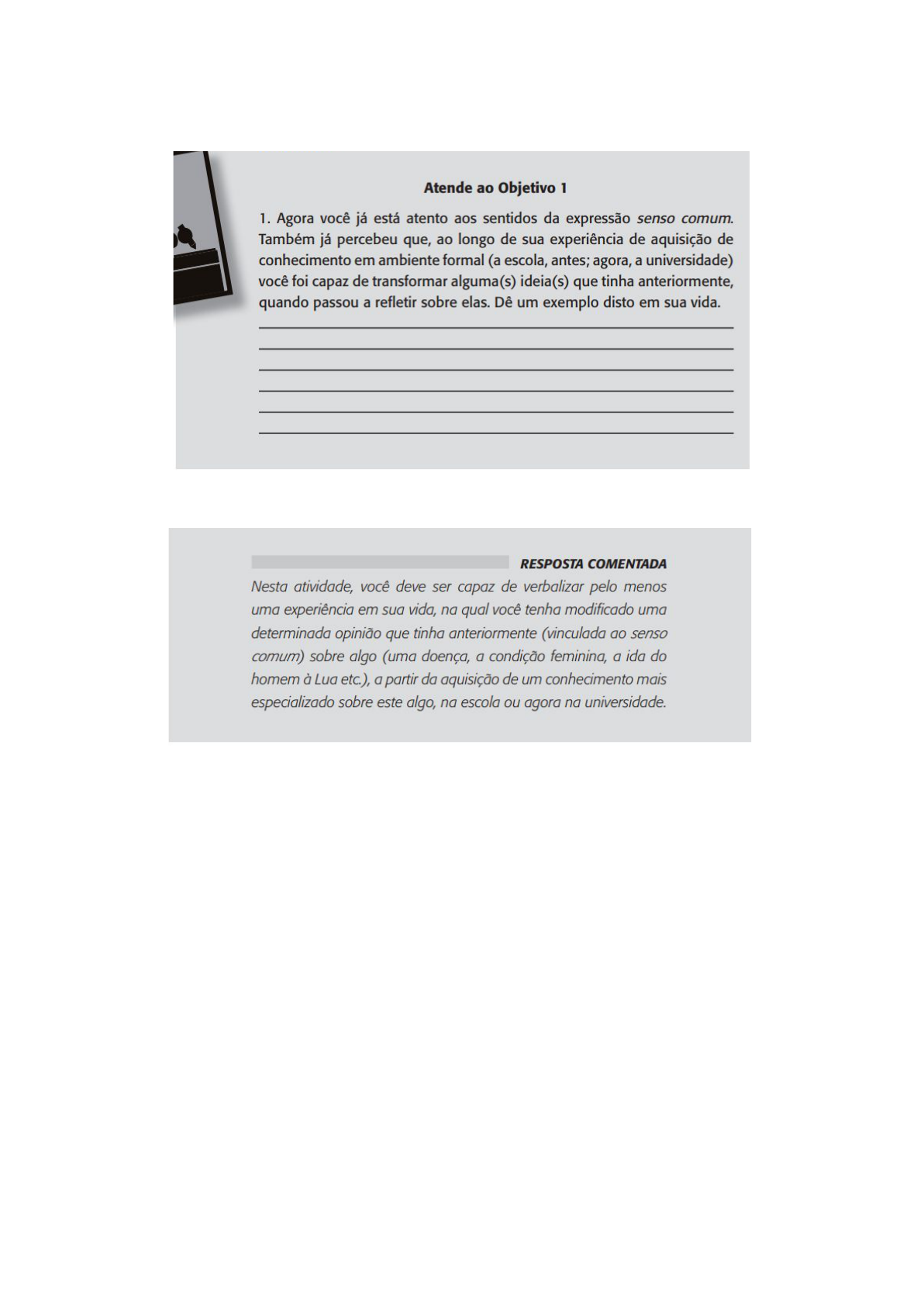 Atende ao Objetivo 1

1. Agora você já está atento aos sentidos da expressão senso comum. Também já percebeu que, ao longo de sua experiência de aquisição de conhecimento em ambiente formal (a escola, antes; agora, a universidade) você foi capaz de transformar alguma(s) ideia(s) que tinha anteriormente, quando passou a refletir sobre elas. Dê um exemplo disto em sua vida.

RESPOSTA COMENTADA

Nesta atividade, você deve ser capaz de verbalizar pelo menos uma experiência em sua vida, na qual você tenha modificado uma determinada opinião que tinha anteriormente (vinculada ao senso comum) sobre algo (uma doença, a condição feminina, a ida do homem à Lua etc.), a partir da aquisição de um conhecimento mais especializado sobre este algo, na escola ou agora na universidade.